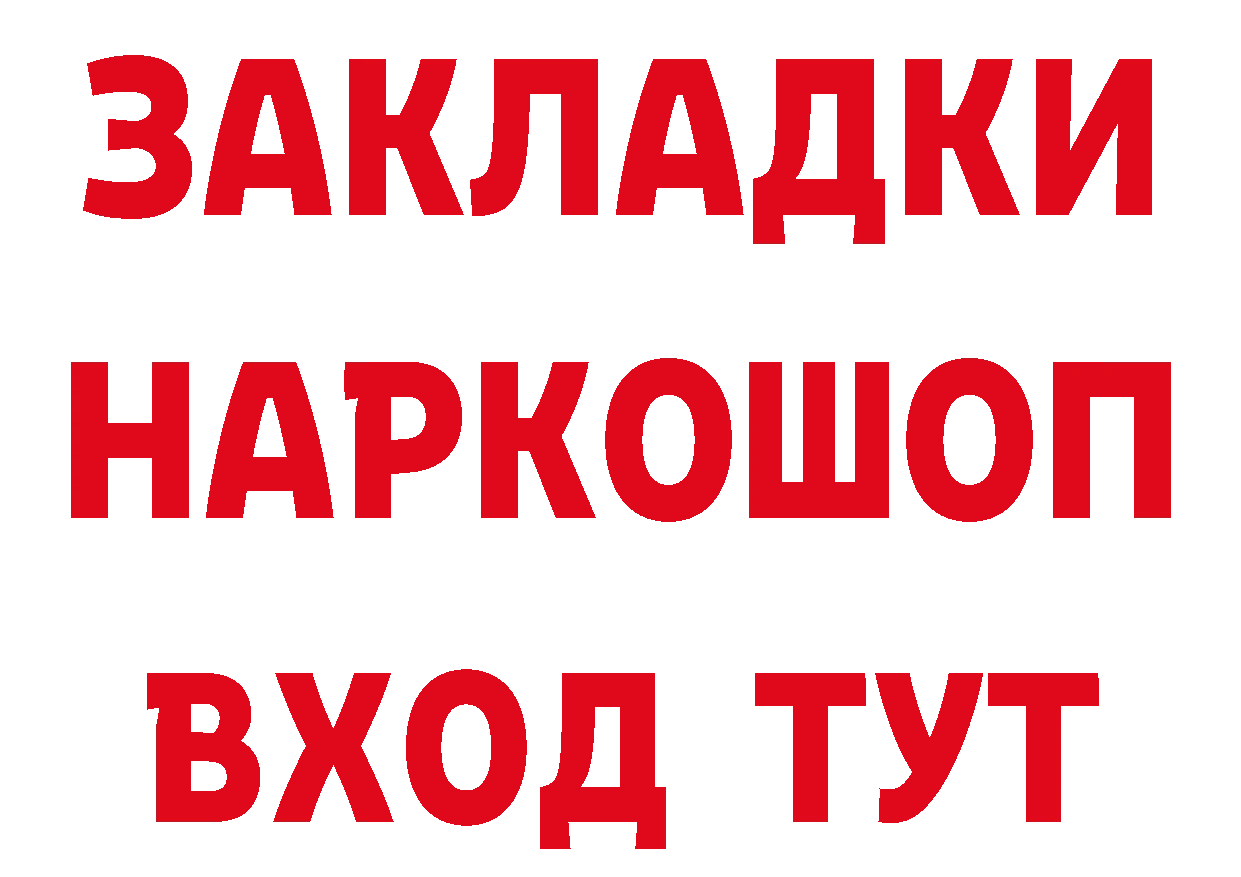 ЗАКЛАДКИ НАРКОШОП ВХОД ТУТ